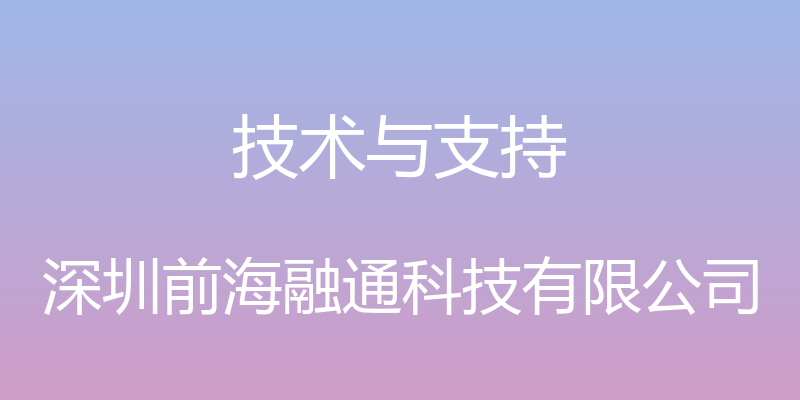 技术与支持

深圳前海融通科技有限公司